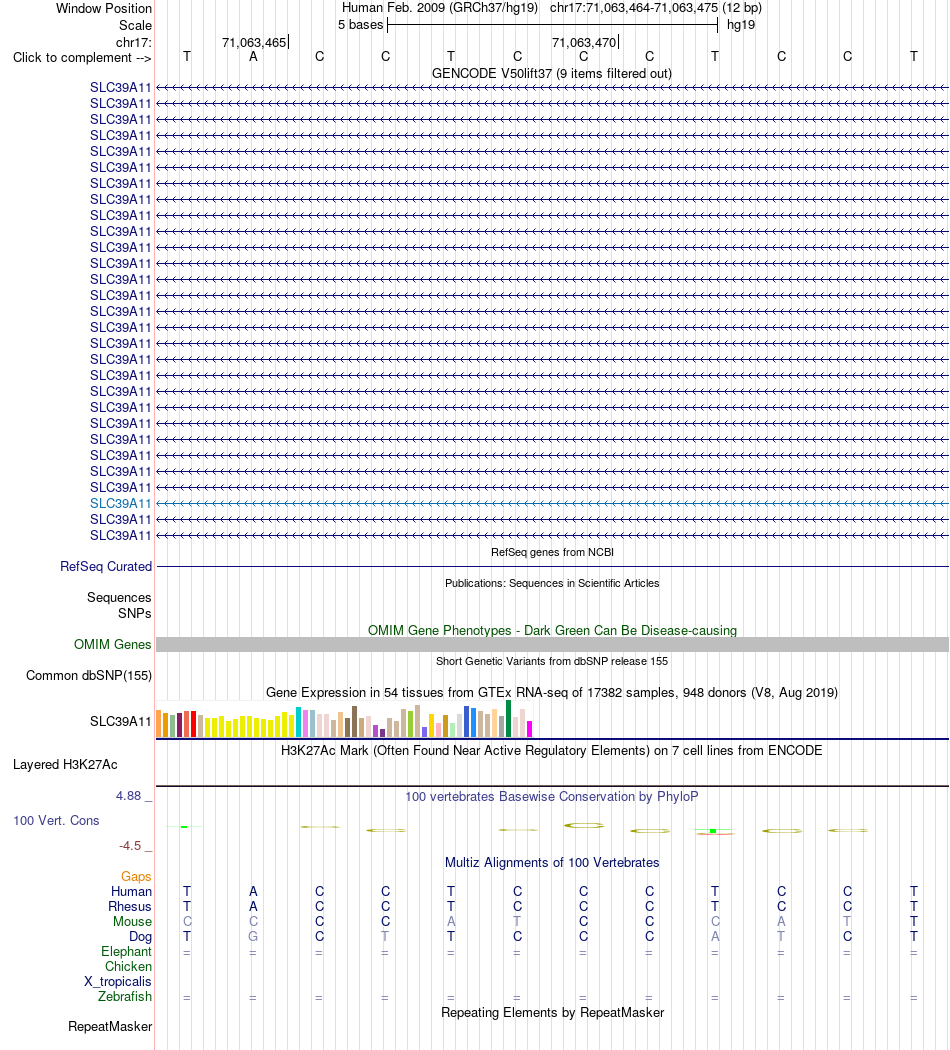 Window Position	Human Feb. 2009 (GRCh37/hg19)	chr17:71,063,464-71,063,475 (12 bp)
Scale	5 bases	hg19
chr17:	71,063,465	71,063,470
Click to complement -->	T	A	C	C	T	C	C	C	T	C	C	T
GENCODE V50lift37 (9 items filtered out)
SLC39A11
SLC39A11
SLC39A11
SLC39A11
SLC39A11
SLC39A11
SLC39A11
SLC39A11
SLC39A11
SLC39A11
SLC39A11
SLC39A11
SLC39A11
SLC39A11
SLC39A11
SLC39A11
SLC39A11
SLC39A11
SLC39A11
SLC39A11
SLC39A11
SLC39A11
SLC39A11
SLC39A11
SLC39A11
SLC39A11
SLC39A11
SLC39A11
SLC39A11
RefSeq genes from NCBI
RefSeq Curated
Publications: Sequences in Scientific Articles
Sequences
SNPs
OMIM Gene Phenotypes - Dark Green Can Be Disease-causing
OMIM Genes
Short Genetic Variants from dbSNP release 155
Common dbSNP(155)
Gene Expression in 54 tissues from GTEx RNA-seq of 17382 samples, 948 donors (V8, Aug 2019)
SLC39A11
H3K27Ac Mark (Often Found Near Active Regulatory Elements) on 7 cell lines from ENCODE
Layered H3K27Ac
4.88 _	100 vertebrates Basewise Conservation by PhyloP
100 Vert. Cons
-4.5 _
Multiz Alignments of 100 Vertebrates
Gaps
Human	T	A	C	C	T	C	C	C	T	C	C	T
Rhesus	T	A	C	C	T	C	C	C	T	C	C	T
Mouse	C	C	C	C	A	T	C	C	C	A	T	T
Dog	T	G	C	T	T	C	C	C	A	T	C	T
Elephant	=	=	=	=	=	=	=	=	=	=	=	=
Chicken
X_tropicalis
Zebrafish	=	=	=	=	=	=	=	=	=	=	=	=
Repeating Elements by RepeatMasker
RepeatMasker